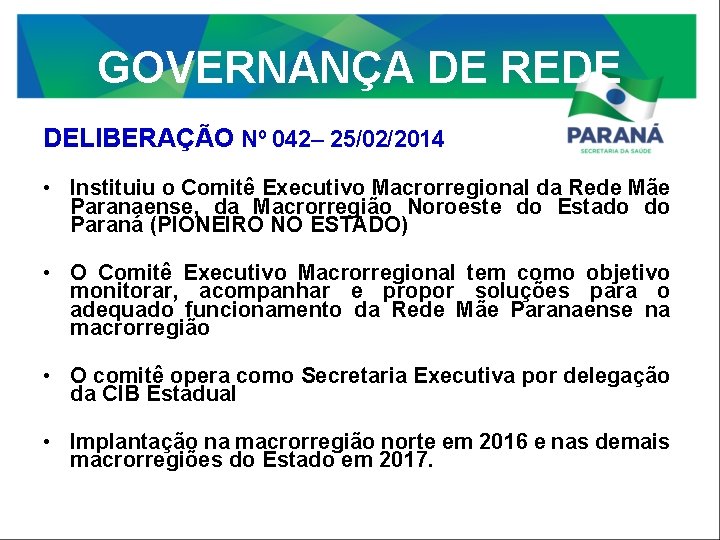 GOVERNANÇA DE REDE

PARANÁ
SECRETARIA DA SAÚDE

DELIBERAÇÃO Nº 042– 25/02/2014

• Instituiu o Comitê Executivo Macrorregional da Rede Mãe Paranaense, da Macrorregião Noroeste do Estado do Paraná (PIONEIRO NO ESTADO)

• O Comitê Executivo Macrorregional tem como objetivo monitorar, acompanhar e propor soluções para o adequado funcionamento da Rede Mãe Paranaense na macrorregião

• O comitê opera como Secretaria Executiva por delegação da CIB Estadual

• Implantação na macrorregião norte em 2016 e nas demais macrorregiões do Estado em 2017.